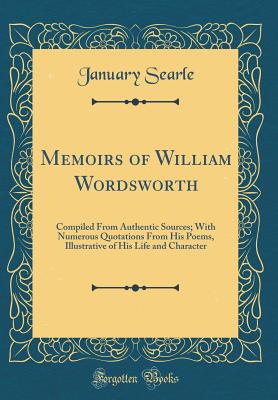 January Searle

Memoirs of William Wordsworth

Compiled From Authentic Sources; With Numerous Quotations From His Poems, Illustrative of His Life and Character

Forgotten Books